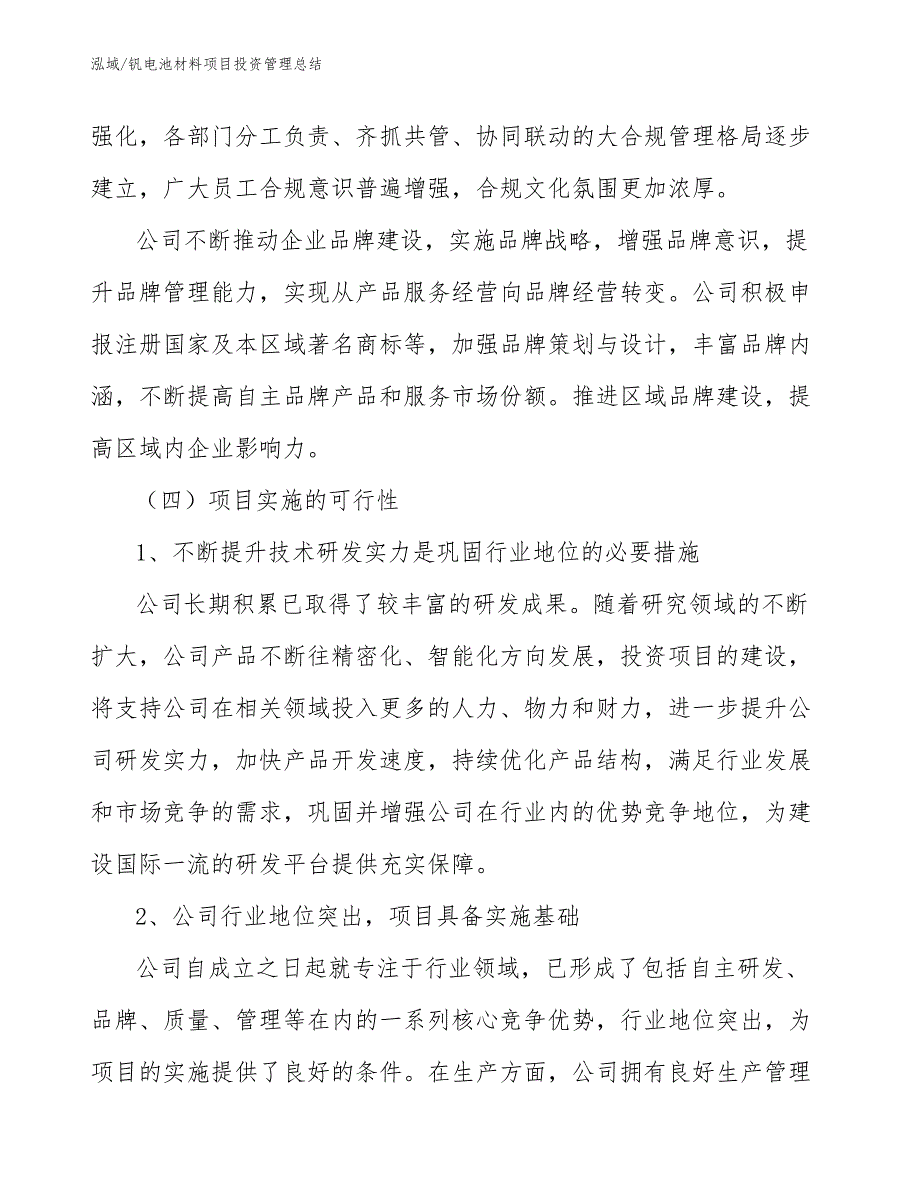 泓域/钒电池材料项目投资管理总结

强化，各部门分工负责、齐抓共管、协同联动的大合规管理格局逐步建立，广大员工合规意识普遍增强，合规文化氛围更加浓厚。

公司不断推动企业品牌建设，实施品牌战略，增强品牌意识，提升品牌管理能力，实现从产品服务经营向品牌经营转变。公司积极申报注册国家及本区域著名商标等，加强品牌策划与设计，丰富品牌内涵，不断提高自主品牌产品和服务市场份额。推进区域品牌建设，提高区域内企业影响力。

（四）项目实施的可行性

1、不断提升技术研发实力是巩固行业地位的必要措施

公司长期积累已取得了较丰富的研发成果。随着研究领域的不断扩大，公司产品不断往精密化、智能化方向发展，投资项目的建设，将支持公司在相关领域投入更多的人力、物力和财力，进一步提升公司研发实力，加快产品开发速度，持续优化产品结构，满足行业发展和市场竞争的需求，巩固并增强公司在行业内的优势竞争地位，为建设国际一流的研发平台提供充实保障。

2、公司行业地位突出，项目具备实施基础

公司自成立之日起就专注于行业领域，已形成了包括自主研发、品牌、质量、管理等在内的一系列核心竞争优势，行业地位突出，为项目的实施提供了良好的条件。在生产方面，公司拥有良好生产管理